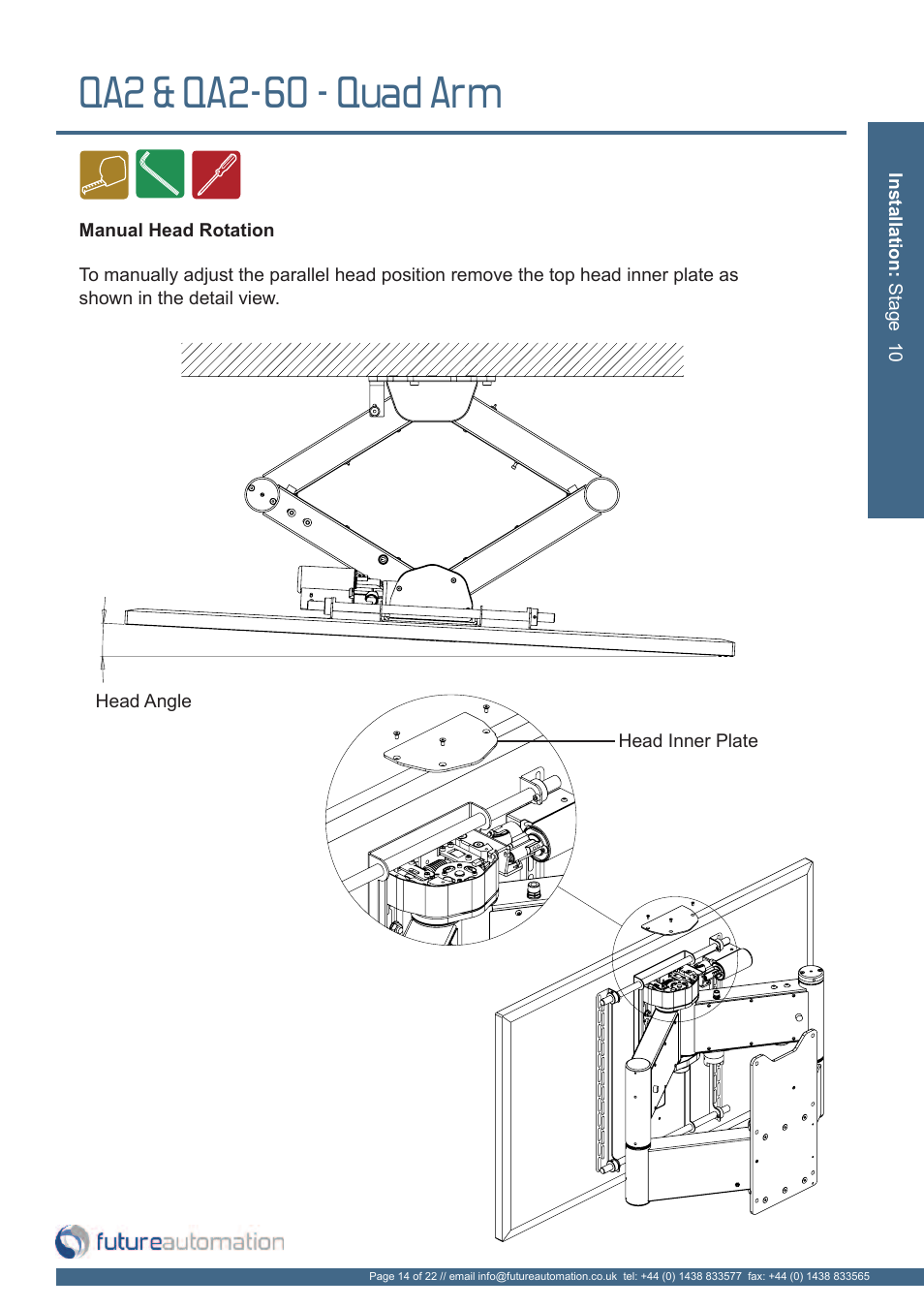 QA2 & QA2-60 - Quad Arm

Installation: Stage 10

Manual Head Rotation

To manually adjust the parallel head position remove the top head inner plate as shown in the detail view.

Head Angle

Head Inner Plate

futureautomation

Page 14 of 22 // email info@futureautomation.co.uk tel: +44 (0) 1438 833577 fax: +44 (0) 1438 833565